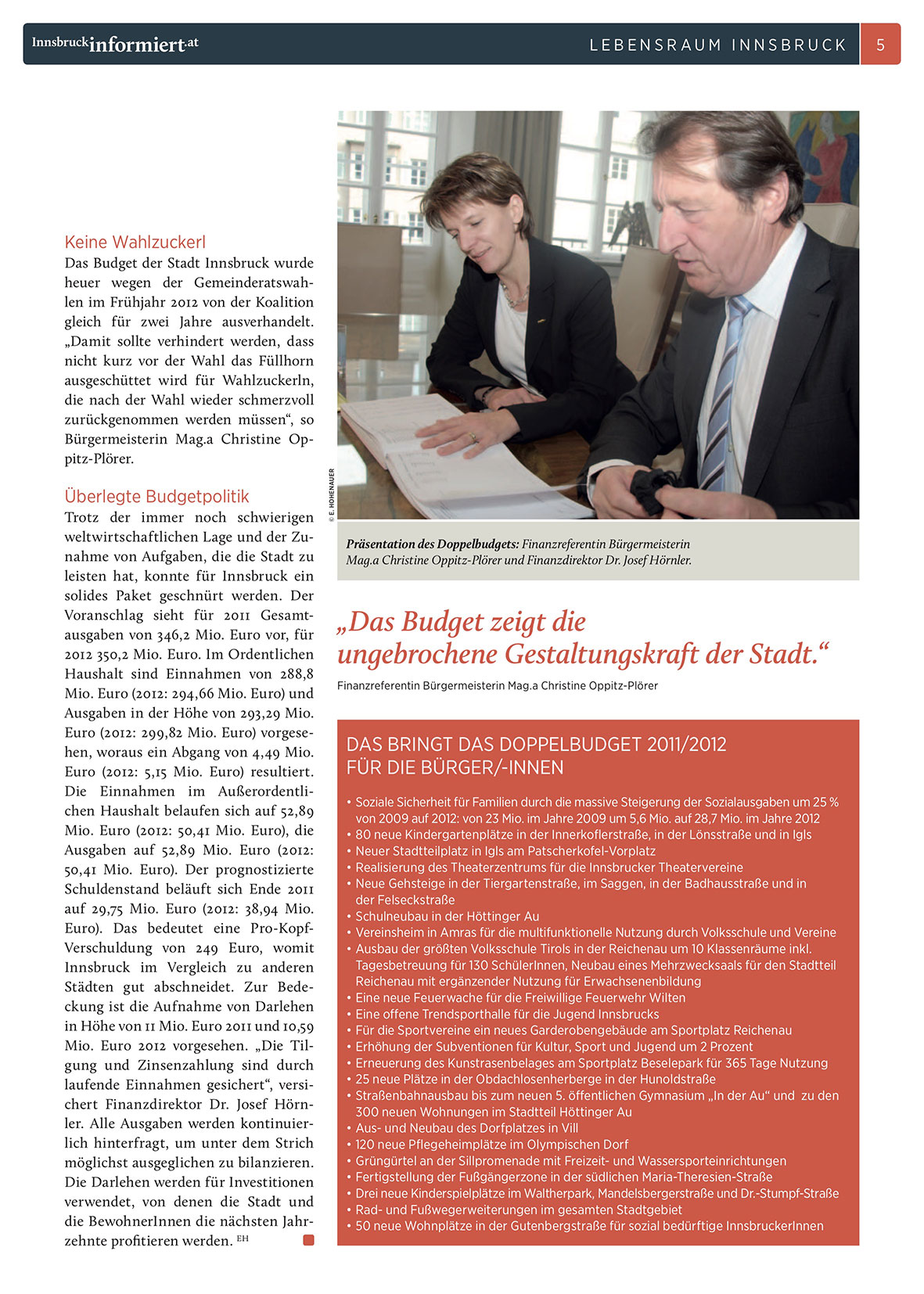 Innsbruckinformiert.at

LEBENSRAUM INNSBRUCK 5

Keine Wahlzuckerl
Das Budget der Stadt Innsbruck wurde heuer wegen der Gemeinderatswahlen im Frühjahr 2012 von der Koalition gleich für zwei Jahre ausverhandelt. „Damit sollte verhindert werden, dass nicht kurz vor der Wahl das Füllhorn ausgeschüttet wird für Wahlzuckerln, die nach der Wahl wieder schmerzvoll zurückgenommen werden müssen“, so Bürgermeisterin Mag.a Christine Oppitz-Plörer.

Überlegte Budgetpolitik
Trotz der immer noch schwierigen weltwirtschaftlichen Lage und der Zunahme von Aufgaben, die die Stadt zu leisten hat, konnte für Innsbruck ein solides Paket geschnürt werden. Der Voranschlag sieht für 2011 Gesamtausgaben von 346,2 Mio. Euro vor, für 2012 350,2 Mio. Euro. Im Ordentlichen Haushalt sind Einnahmen von 288,8 Mio. Euro (2012: 294,66 Mio. Euro) und Ausgaben in der Höhe von 293,29 Mio. Euro (2012: 299,82 Mio. Euro) vorgesehen, woraus ein Abgang von 4,49 Mio. Euro (2012: 5,15 Mio. Euro) resultiert. Die Einnahmen im Außerordentlichen Haushalt belaufen sich auf 52,89 Mio. Euro (2012: 50,41 Mio. Euro), die Ausgaben auf 52,89 Mio. Euro (2012: 50,41 Mio. Euro). Der prognostizierte Schuldenstand beläuft sich Ende 2011 auf 29,75 Mio. Euro (2012: 38,94 Mio. Euro). Das bedeutet eine Pro-Kopf-Verschuldung von 249 Euro, womit Innsbruck im Vergleich zu anderen Städten gut abschneidet. Zur Bedeckung ist die Aufnahme von Darlehen in Höhe von 11 Mio. Euro 2011 und 10,59 Mio. Euro 2012 vorgesehen. „Die Tilgung und Zinsenzahlung sind durch laufende Einnahmen gesichert“, versichert Finanzdirektor Dr. Josef Hörnler. Alle Ausgaben werden kontinuierlich hinterfragt, um unter dem Strich möglichst ausgeglichen zu bilanzieren. Die Darlehen werden für Investitionen verwendet, von denen die Stadt und die BewohnerInnen die nächsten Jahrzehnte profitieren werden. EH

© E. HOHENAUER

Präsentation des Doppelbudgets: Finanzreferentin Bürgermeisterin Mag.a Christine Oppitz-Plörer und Finanzdirektor Dr. Josef Hörnler.

„Das Budget zeigt die ungebrochene Gestaltungskraft der Stadt.“
Finanzreferentin Bürgermeisterin Mag.a Christine Oppitz-Plörer

DAS BRINGT DAS DOPPELBUDGET 2011/2012 FÜR DIE BÜRGER/-INNEN

• Soziale Sicherheit für Familien durch die massive Steigerung der Sozialausgaben um 25 % von 2009 auf 2012: von 23 Mio. im Jahre 2009 um 5,6 Mio. auf 28,7 Mio. im Jahre 2012
• 80 neue Kindergartenplätze in der Innerkoflerstraße, in der Lönsstraße und in Igls
• Neuer Stadtteilplatz in Igls am Patscherkofel-Vorplatz
• Realisierung des Theaterzentrums für die Innsbrucker Theatervereine
• Neue Gehsteige in der Tiergartenstraße, im Saggen, in der Badhausstraße und in der Felseckstraße
• Schulneubau in der Höttinger Au
• Vereinsheim in Amras für die multifunktionelle Nutzung durch Volksschule und Vereine
• Ausbau der größten Volksschule Tirols in der Reichenau um 10 Klassenräume inkl. Tagesbetreuung für 130 SchülerInnen, Neubau eines Mehrzwecksaals für den Stadtteil Reichenau mit ergänzender Nutzung für Erwachsenenbildung
• Eine neue Feuerwache für die Freiwillige Feuerwehr Wilten
• Eine offene Trendsporthalle für die Jugend Innsbrucks
• Für die Sportvereine ein neues Garderobengebäude am Sportplatz Reichenau
• Erhöhung der Subventionen für Kultur, Sport und Jugend um 2 Prozent
• Erneuerung des Kunstrasenbelages am Sportplatz Beselepark für 365 Tage Nutzung
• 25 neue Plätze in der Obdachlosenherberge in der Hunoldstraße
• Straßenbahnausbau bis zum neuen 5. öffentlichen Gymnasium „In der Au“ und zu den 300 neuen Wohnungen im Stadtteil Höttinger Au
• Aus- und Neubau des Dorfplatzes in Vill
• 120 neue Pflegeheimplätze im Olympischen Dorf
• Grüngürtel an der Sillpromenade mit Freizeit- und Wassersporteinrichtungen
• Fertigstellung der Fußgängerzone in der südlichen Maria-Theresien-Straße
• Drei neue Kinderspielplätze im Waltherpark, Mandelsbergerstraße und Dr.-Stumpf-Straße
• Rad- und Fußwegerweiterungen im gesamten Stadtgebiet
• 50 neue Wohnplätze in der Gutenbergstraße für sozial bedürftige InnsbruckerInnen